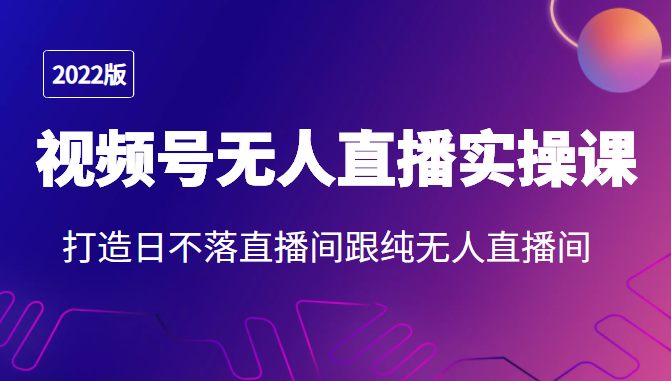 2022版

视频号无人直播实操课

打造日不落直播间跟纯无人直播间